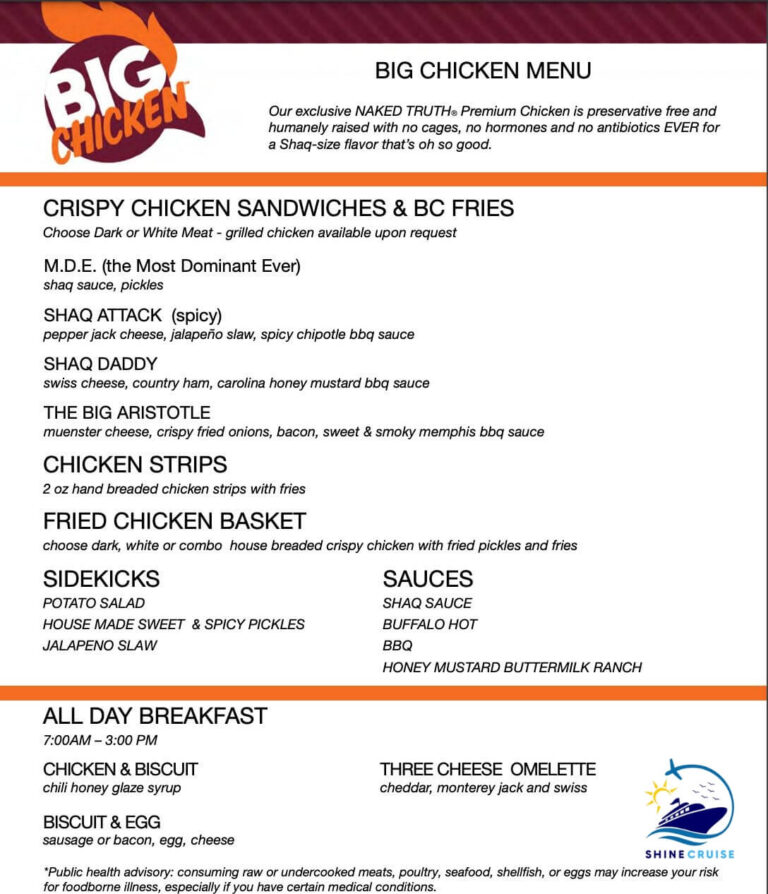 BIG CHICKEN™

BIG CHICKEN MENU

Our exclusive NAKED TRUTH® Premium Chicken is preservative free and humanely raised with no cages, no hormones and no antibiotics EVER for a Shaq-size flavor that's oh so good.

CRISPY CHICKEN SANDWICHES & BC FRIES
Choose Dark or White Meat - grilled chicken available upon request

M.D.E. (the Most Dominant Ever)
shaq sauce, pickles

SHAQ ATTACK (spicy)
pepper jack cheese, jalapeño slaw, spicy chipotle bbq sauce

SHAQ DADDY
swiss cheese, country ham, carolina honey mustard bbq sauce

THE BIG ARISTOTLE
muenster cheese, crispy fried onions, bacon, sweet & smoky memphis bbq sauce

CHICKEN STRIPS
2 oz hand breaded chicken strips with fries

FRIED CHICKEN BASKET
choose dark, white or combo house breaded crispy chicken with fried pickles and fries

SIDEKICKS
POTATO SALAD
HOUSE MADE SWEET & SPICY PICKLES
JALAPENO SLAW

SAUCES
SHAQ SAUCE
BUFFALO HOT
BBQ
HONEY MUSTARD BUTTERMILK RANCH

ALL DAY BREAKFAST
7:00AM – 3:00 PM

CHICKEN & BISCUIT
chili honey glaze syrup

BISCUIT & EGG
sausage or bacon, egg, cheese

THREE CHEESE OMELETTE
cheddar, monterey jack and swiss

SHINE CRUISE

*Public health advisory: consuming raw or undercooked meats, poultry, seafood, shellfish, or eggs may increase your risk for foodborne illness, especially if you have certain medical conditions.